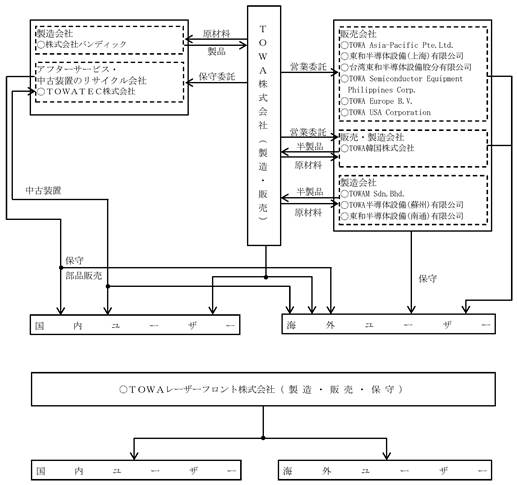 製造会社
○株式会社バンディック

アフターサービス・
中古装置のリサイクル会社
○TOWATEC株式会社

原材料
製品
保守委託

TOWA株式会社（製造・販売）

営業委託

販売会社
○TOWA Asia-Pacific Pte.Ltd.
○東和半導体設備(上海)有限公司
○台湾東和半導体設備股分有限公司
○TOWA Semiconductor Equipment Philippines Corp.
○TOWA Europe B.V.
○TOWA USA Corporation

営業委託
半製品
原材料

販売・製造会社
○TOWA韓国株式会社

半製品
原材料

製造会社
○TOWAM Sdn.Bhd.
○TOWA半導体設備(蘇州)有限公司
○東和半導体設備(南通)有限公司

中古装置

保守
部品販売

保守

国内ユーザー

海外ユーザー

○TOWAレーザーフロント株式会社（製造・販売・保守）

国内ユーザー

海外ユーザー